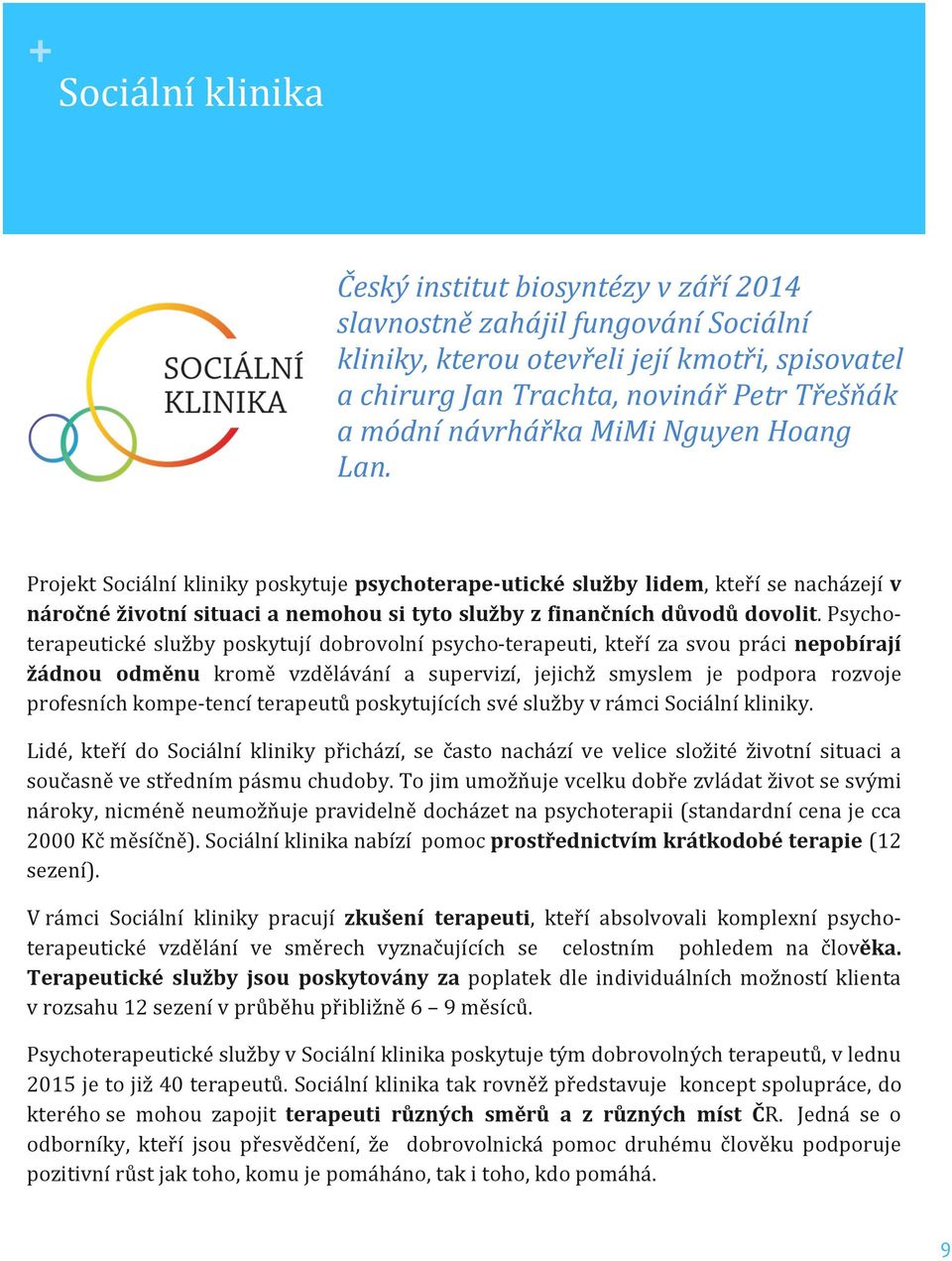 +
Sociální klinika

SOCIÁLNÍ KLINIKA

Český institut biosyntézy v září 2014 slavnostně zahájil fungování Sociální kliniky, kterou otevřeli její kmotři, spisovatel a chirurg Jan Trachta, novinář Petr Třešňák a módní návrhářka MiMi Nguyen Hoang Lan.

Projekt Sociální kliniky poskytuje psychoterape-utické služby lidem, kteří se nacházejí v náročné životní situaci a nemohou si tyto služby z finančních důvodů dovolit. Psychoterapeutické služby poskytují dobrovolní psycho-terapeuti, kteří za svou práci nepobírají žádnou odměnu kromě vzdělávání a supervizí, jejichž smyslem je podpora rozvoje profesních kompe-tencí terapeutů poskytujících své služby v rámci Sociální kliniky.

Lidé, kteří do Sociální kliniky přichází, se často nachází ve velice složité životní situaci a současně ve středním pásmu chudoby. To jim umožňuje vcelku dobře zvládat život se svými nároky, nicméně neumožňuje pravidelně docházet na psychoterapii (standardní cena je cca 2000 Kč měsíčně). Sociální klinika nabízí pomoc prostřednictvím krátkodobé terapie (12 sezení).

V rámci Sociální kliniky pracují zkušení terapeuti, kteří absolvovali komplexní psychoterapeutické vzdělání ve směrech vyznačujících se celostním pohledem na člověka. Terapeutické služby jsou poskytovány za poplatek dle individuálních možností klienta v rozsahu 12 sezení v průběhu přibližně 6 – 9 měsíců.

Psychoterapeutické služby v Sociální klinika poskytuje tým dobrovolných terapeutů, v lednu 2015 je to již 40 terapeutů. Sociální klinika tak rovněž představuje koncept spolupráce, do kterého se mohou zapojit terapeuti různých směrů a z různých míst ČR. Jedná se o odborníky, kteří jsou přesvědčení, že dobrovolnická pomoc druhému člověku podporuje pozitivní růst jak toho, komu je pomáháno, tak i toho, kdo pomáhá.

9